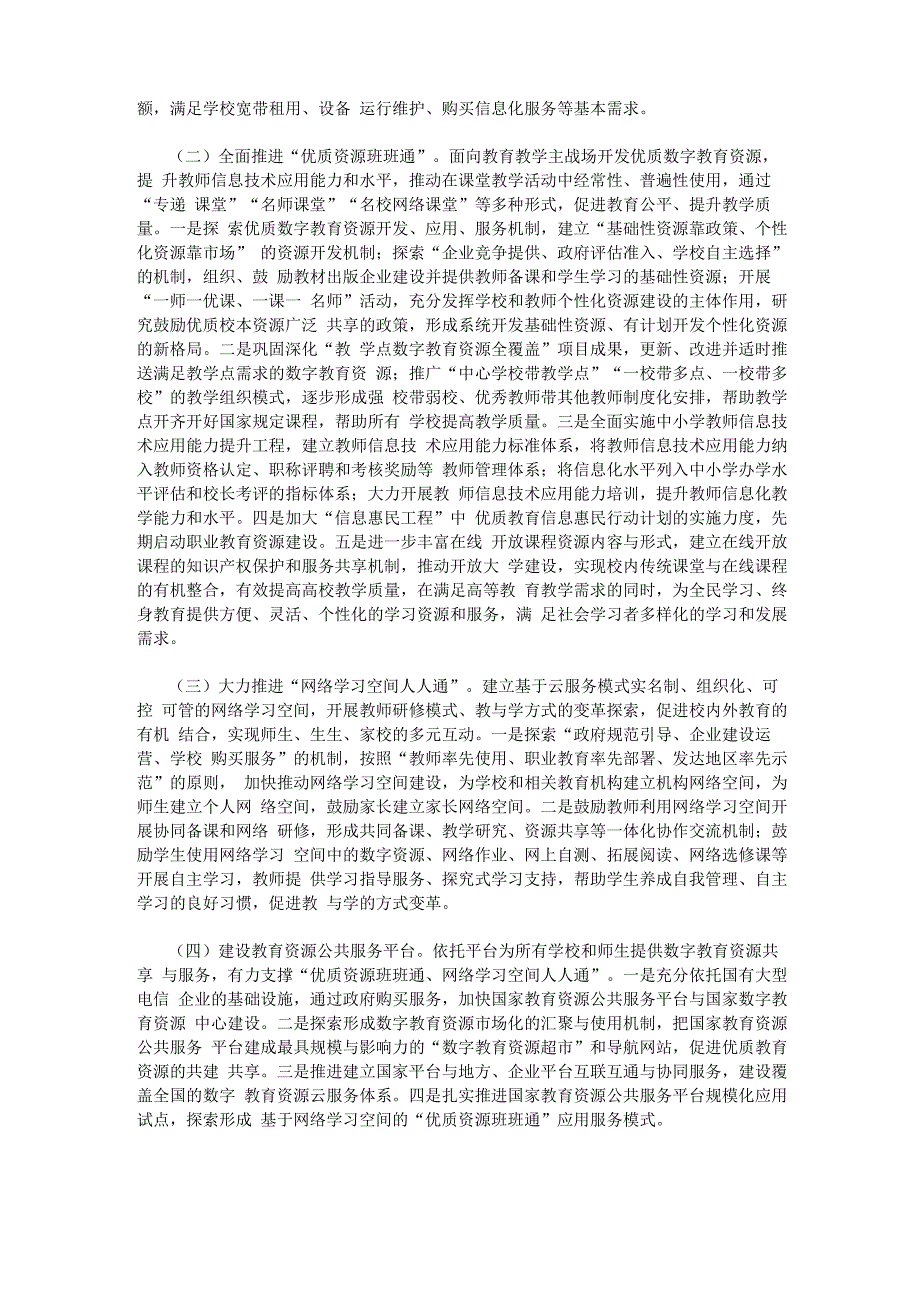 额，满足学校宽带租用、设备 运行维护、购买信息化服务等基本需求。

（二）全面推进“优质资源班班通”。面向教育教学主战场开发优质数字教育资源，提 升教师信息技术应用能力和水平，推动在课堂教学活动中经常性、普遍性使用，通过“专递 课堂”“名师课堂”“名校网络课堂”等多种形式，促进教育公平、提升教学质量。一是探 索优质数字教育资源开发、应用、服务机制，建立“基础性资源靠政策、个性化资源靠市场” 的资源开发机制；探索“企业竞争提供、政府评估准入、学校自主选择”的机制，组织、鼓 励教材出版企业建设并提供教师备课和学生学习的基础性资源；开展“一师一优课、一课一 名师”活动，充分发挥学校和教师个性化资源建设的主体作用，研究鼓励优质校本资源广泛 共享的政策，形成系统开发基础性资源、有计划开发个性化资源的新格局。二是巩固深化“教 学点数字教育资源全覆盖”项目成果，更新、改进并适时推送满足教学点需求的数字教育资 源；推广“中心学校带教学点”“一校带多点、一校带多校”的教学组织模式，逐步形成强 校带弱校、优秀教师带其他教师制度化安排，帮助教学点开齐开好国家规定课程，帮助所有 学校提高教学质量。三是全面实施中小学教师信息技术应用能力提升工程，建立教师信息技 术应用能力标准体系，将教师信息技术应用能力纳入教师资格认定、职称评聘和考核奖励等 教师管理体系；将信息化水平列入中小学办学水平评估和校长考评的指标体系；大力开展教 师信息技术应用能力培训，提升教师信息化教学能力和水平。四是加大“信息惠民工程”中 优质教育信息惠民行动计划的实施力度，先期启动职业教育资源建设。五是进一步丰富在线 开放课程资源内容与形式，建立在线开放课程的知识产权保护和服务共享机制，推动开放大 学建设，实现校内传统课堂与在线课程的有机整合，有效提高高校教学质量，在满足高等教 育教学需求的同时，为全民学习、终身教育提供方便、灵活、个性化的学习资源和服务，满 足社会学习者多样化的学习和发展需求。

（三）大力推进“网络学习空间人人通”。建立基于云服务模式实名制、组织化、可控 可管的网络学习空间，开展教师研修模式、教与学方式的变革探索，促进校内外教育的有机 结合，实现师生、生生、家校的多元互动。一是探索“政府规范引导、企业建设运营、学校 购买服务”的机制，按照“教师率先使用、职业教育率先部署、发达地区率先示范”的原则， 加快推动网络学习空间建设，为学校和相关教育机构建立机构网络空间，为师生建立个人网 络空间，鼓励家长建立家长网络空间。二是鼓励教师利用网络学习空间开展协同备课和网络 研修，形成共同备课、教学研究、资源共享等一体化协作交流机制；鼓励学生使用网络学习 空间中的数字资源、网络作业、网上自测、拓展阅读、网络选修课等开展自主学习，教师提 供学习指导服务、探究式学习支持，帮助学生养成自我管理、自主学习的良好习惯，促进教 与学的方式变革。

（四）建设教育资源公共服务平台。依托平台为所有学校和师生提供数字教育资源共享 与服务，有力支撑“优质资源班班通、网络学习空间人人通”。一是充分依托国有大型电信 企业的基础设施，通过政府购买服务，加快国家教育资源公共服务平台与国家数字教育资源 中心建设。二是探索形成数字教育资源市场化的汇聚与使用机制，把国家教育资源公共服务 平台建成最具规模与影响力的“数字教育资源超市”和导航网站，促进优质教育资源的共建 共享。三是推进建立国家平台与地方、企业平台互联互通与协同服务，建设覆盖全国的数字 教育资源云服务体系。四是扎实推进国家教育资源公共服务平台规模化应用试点，探索形成 基于网络学习空间的“优质资源班班通”应用服务模式。